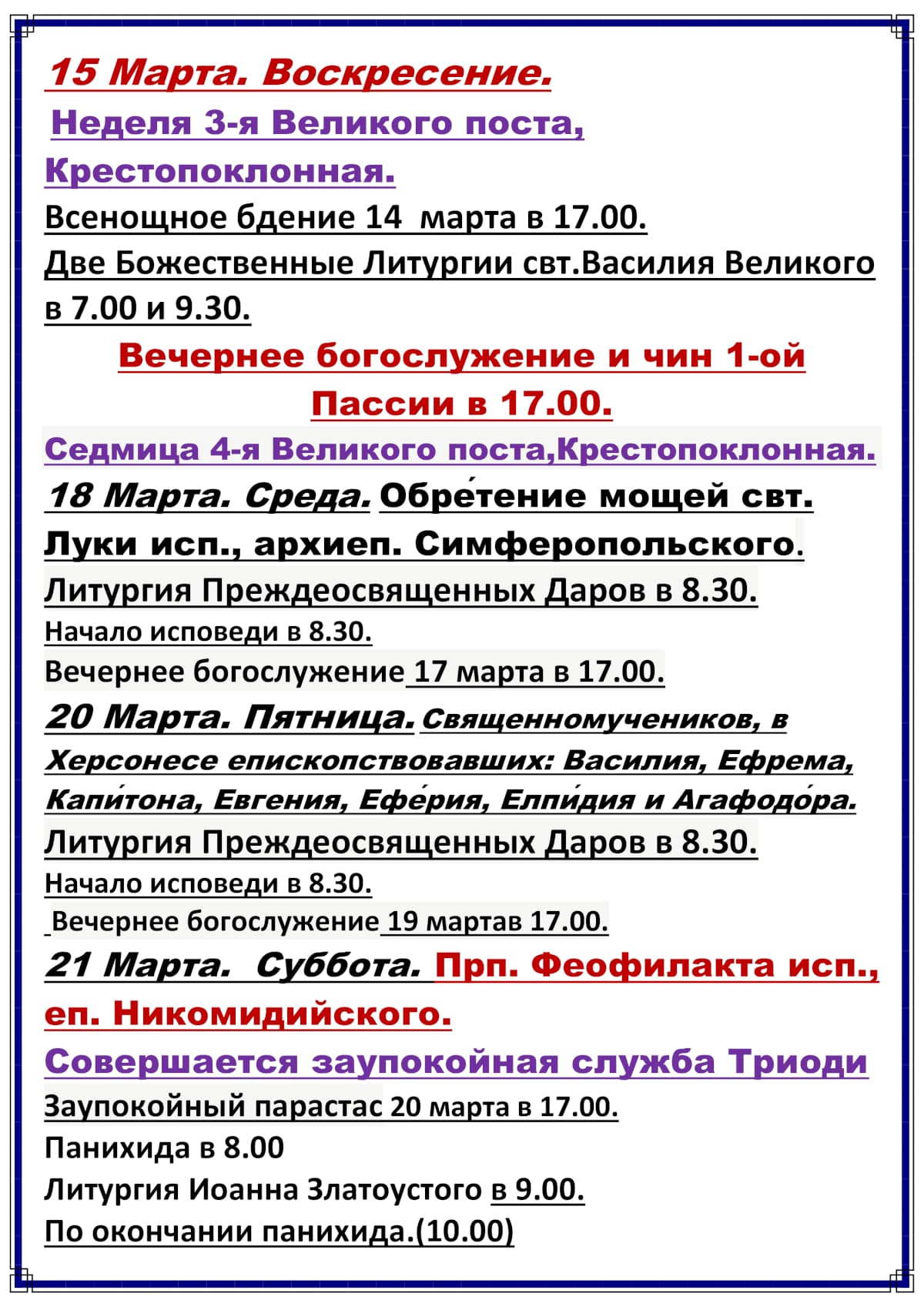 15 Марта. Воскресение.

Неделя 3-я Великого поста, Крестопоклонная.

Всенощное бдение 14  марта в 17.00.

Две Божественные Литургии свт.Василия Великого в 7.00 и 9.30.

Вечернее богослужение и чин 1-ой Пассии в 17.00.

Седмица 4-я Великого поста,Крестопоклонная.

18 Марта. Среда. Обре́тение мощей свт. Луки исп., архиеп. Симферопольского.

Литургия Преждеосвященных Даров в 8.30.

Начало исповеди в 8.30.

Вечернее богослужение 17 марта в 17.00.

20 Марта. Пятница. Священномучеников, в Херсонесе епископствовавших: Василия, Ефрема, Капи́тона, Евгения, Ефе́рия, Елпи́дия и Агафодо́ра.

Литургия Преждеосвященных Даров в 8.30.

Начало исповеди в 8.30.

Вечернее богослужение 19 мартав 17.00.

21 Марта.  Суббота. Прп. Феофилакта исп., еп. Никомидийского.

Совершается заупокойная служба Триоди

Заупокойный парастас 20 марта в 17.00.

Панихида в 8.00

Литургия Иоанна Златоустого в 9.00.

По окончании панихида.(10.00)